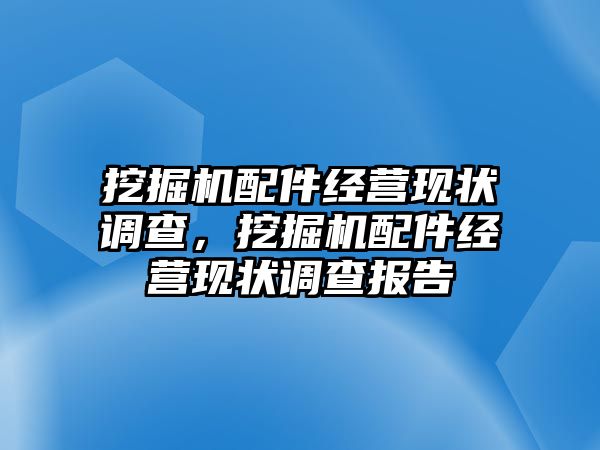 挖掘机配件经营现状调查，挖掘机配件经营现状调查报告